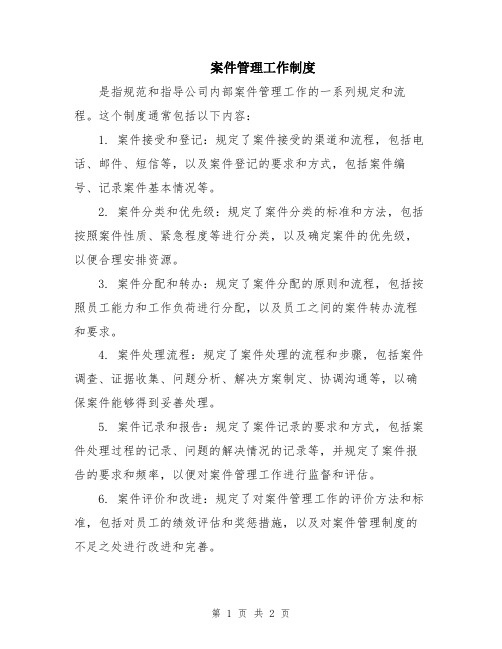 案件管理工作制度

是指规范和指导公司内部案件管理工作的一系列规定和流程。这个制度通常包括以下内容：

1. 案件接受和登记：规定了案件接受的渠道和流程，包括电话、邮件、短信等，以及案件登记的要求和方式，包括案件编号、记录案件基本情况等。

2. 案件分类和优先级：规定了案件分类的标准和方法，包括按照案件性质、紧急程度等进行分类，以及确定案件的优先级，以便合理安排资源。

3. 案件分配和转办：规定了案件分配的原则和流程，包括按照员工能力和工作负荷进行分配，以及员工之间的案件转办流程和要求。

4. 案件处理流程：规定了案件处理的流程和步骤，包括案件调查、证据收集、问题分析、解决方案制定、协调沟通等，以确保案件能够得到妥善处理。

5. 案件记录和报告：规定了案件记录的要求和方式，包括案件处理过程的记录、问题的解决情况的记录等，并规定了案件报告的要求和频率，以便对案件管理工作进行监督和评估。

6. 案件评价和改进：规定了对案件管理工作的评价方法和标准，包括对员工的绩效评估和奖惩措施，以及对案件管理制度的不足之处进行改进和完善。

第 1 页 共 2 页